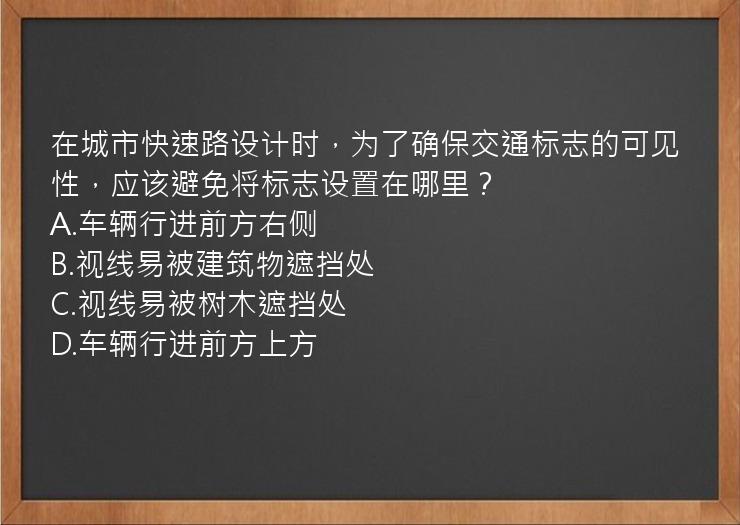 在城市快速路设计时，为了确保交通标志的可见性，应该避免将标志设置在哪里？
A.车辆行进前方右侧
B.视线易被建筑物遮挡处
C.视线易被树木遮挡处
D.车辆行进前方上方